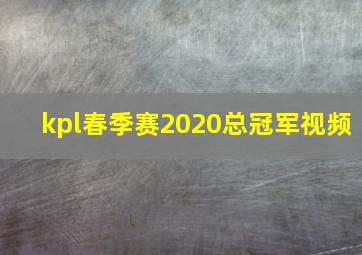 kpl春季赛2020总冠军视频